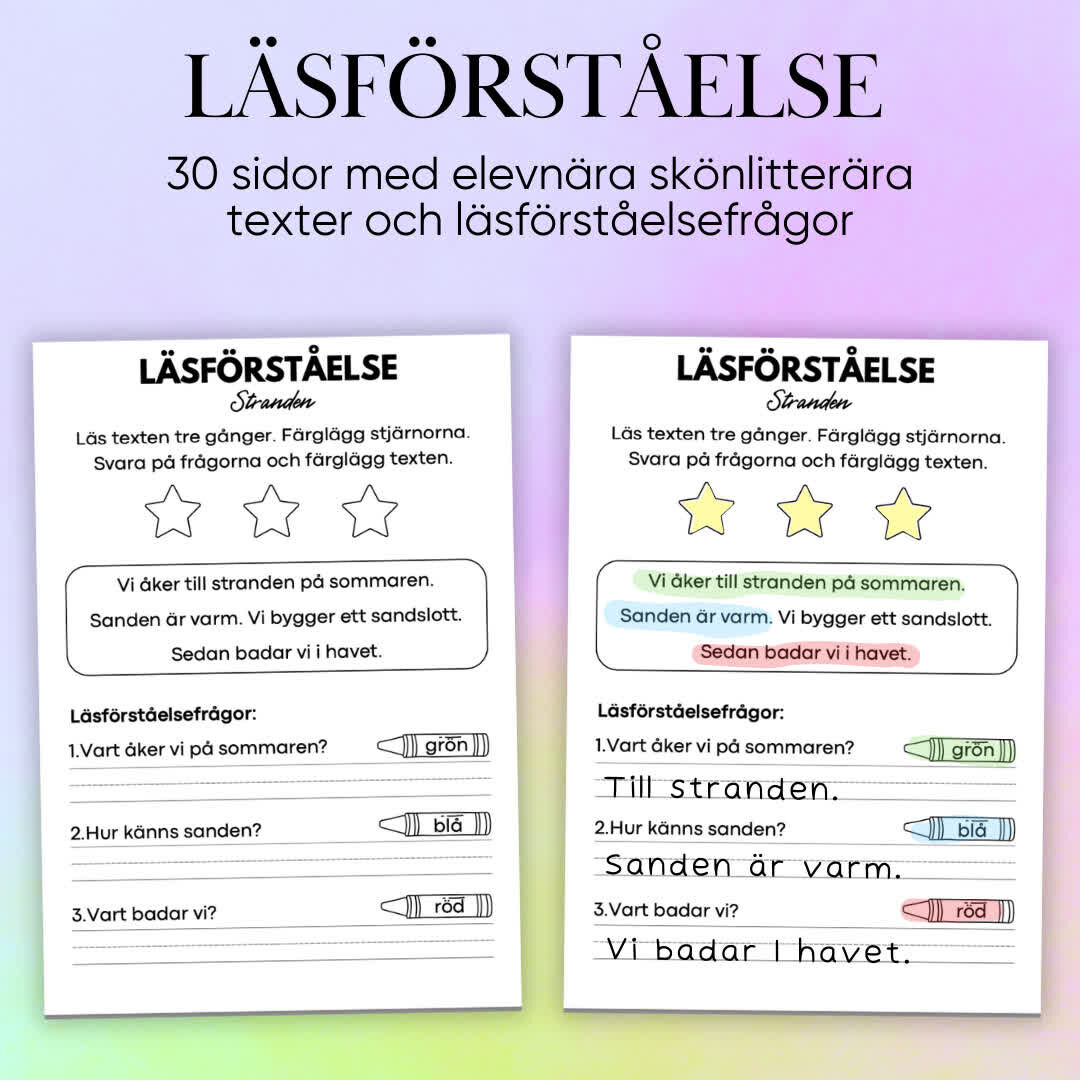 LÄSFÖRSTÅELSE

30 sidor med elevnära skönlitterära texter och läsförståelsefrågor

LÄSFÖRSTÅELSE
Stranden

Läs texten tre gånger. Färglägg stjärnorna. Svara på frågorna och färglägg texten.

Vi åker till stranden på sommaren.
Sanden är varm. Vi bygger ett sandslott.
Sedan badar vi i havet.

Läsförståelsefrågor:

1.Vart åker vi på sommaren? grön

2.Hur känns sanden? blå

3.Vart badar vi? röd

LÄSFÖRSTÅELSE
Stranden

Läs texten tre gånger. Färglägg stjärnorna. Svara på frågorna och färglägg texten.

Vi åker till stranden på sommaren.
Sanden är varm. Vi bygger ett sandslott.
Sedan badar vi i havet.

Läsförståelsefrågor:

1.Vart åker vi på sommaren? grön
Till stranden.

2.Hur känns sanden? blå
Sanden är varm.

3.Vart badar vi? röd
Vi badar I havet.